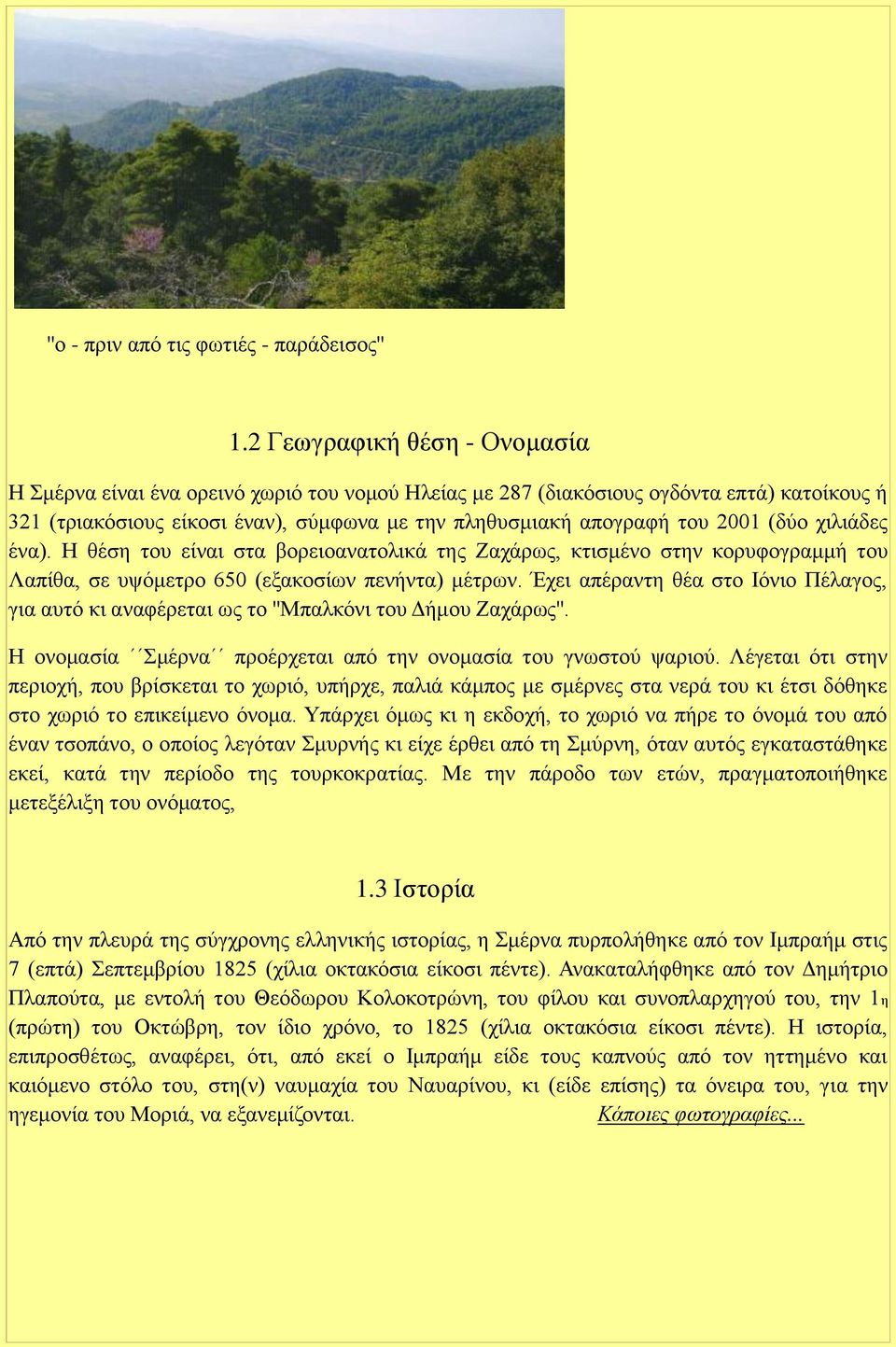 "ο - πριν από τις φωτιές - παράδεισος"

1.2 Γεωγραφική θέση - Ονομασία

Η Σμέρνα είναι ένα ορεινό χωριό του νομού Ηλείας με 287 (διακόσιους ογδόντα επτά) κατοίκους ή 321 (τριακόσιους είκοσι έναν), σύμφωνα με την πληθυσμιακή απογραφή του 2001 (δύο χιλιάδες ένα). Η θέση του είναι στα βορειοανατολικά της Ζαχάρως, κτισμένο στην κορυφογραμμή του Λαπίθα, σε υψόμετρο 650 (εξακοσίων πενήντα) μέτρων. Έχει απέραντη θέα στο Ιόνιο Πέλαγος, για αυτό κι αναφέρεται ως το "Μπαλκόνι του Δήμου Ζαχάρως".

Η ονομασία ΄΄Σμέρνα΄΄ προέρχεται από την ονομασία του γνωστού ψαριού. Λέγεται ότι στην περιοχή, που βρίσκεται το χωριό, υπήρχε, παλιά κάμπος με σμέρνες στα νερά του κι έτσι δόθηκε στο χωριό το επικείμενο όνομα. Υπάρχει όμως κι η εκδοχή, το χωριό να πήρε το όνομά του από έναν τσοπάνο, ο οποίος λεγόταν Σμυρνής κι είχε έρθει από τη Σμύρνη, όταν αυτός εγκαταστάθηκε εκεί, κατά την περίοδο της τουρκοκρατίας. Με την πάροδο των ετών, πραγματοποιήθηκε μετεξέλιξη του ονόματος,

1.3 Ιστορία

Από την πλευρά της σύγχρονης ελληνικής ιστορίας, η Σμέρνα πυρπολήθηκε από τον Ιμπραήμ στις 7 (επτά) Σεπτεμβρίου 1825 (χίλια οκτακόσια είκοσι πέντε). Ανακαταλήφθηκε από τον Δημήτριο Πλαπούτα, με εντολή του Θεόδωρου Κολοκοτρώνη, του φίλου και συνοπλαρχηγού του, την 1η (πρώτη) του Οκτώβρη, τον ίδιο χρόνο, το 1825 (χίλια οκτακόσια είκοσι πέντε). Η ιστορία, επιπροσθέτως, αναφέρει, ότι, από εκεί ο Ιμπραήμ είδε τους καπνούς από τον ηττημένο και καιόμενο στόλο του, στη(ν) ναυμαχία του Ναυαρίνου, κι (είδε επίσης) τα όνειρα του, για την ηγεμονία του Μοριά, να εξανεμίζονται. Κάποιες φωτογραφίες...